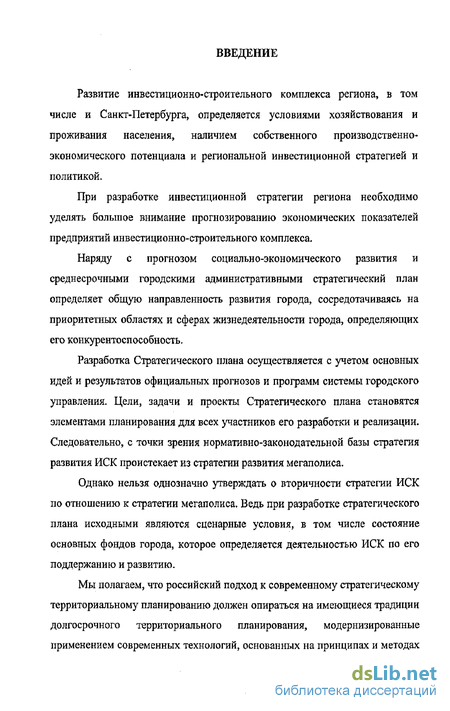 ВВЕДЕНИЕ

Развитие инвестиционно-строительного комплекса региона, в том числе и Санкт-Петербурга, определяется условиями хозяйствования и проживания населения, наличием собственного производственно-экономического потенциала и региональной инвестиционной стратегией и политикой.

При разработке инвестиционной стратегии региона необходимо уделять большое внимание прогнозированию экономических показателей предприятий инвестиционно-строительного комплекса.

Наряду с прогнозом социально-экономического развития и среднесрочными городскими административными стратегический план определяет общую направленность развития города, сосредотачиваясь на приоритетных областях и сферах жизнедеятельности города, определяющих его конкурентоспособность.

Разработка Стратегического плана осуществляется с учетом основных идей и результатов официальных прогнозов и программ системы городского управления. Цели, задачи и проекты Стратегического плана становятся элементами планирования для всех участников его разработки и реализации. Следовательно, с точки зрения нормативно-законодательной базы стратегия развития ИСК проистекает из стратегии развития мегаполиса.

Однако нельзя однозначно утверждать о вторичности стратегии ИСК по отношению к стратегии мегаполиса. Ведь при разработке стратегического плана исходными являются сценарные условия, в том числе состояние основных фондов города, которое определяется деятельностью ИСК по его поддержанию и развитию.

Мы полагаем, что российский подход к современному стратегическому территориальному планированию должен опираться на имеющиеся традиции долгосрочного территориального планирования, модернизированные применением современных технологий, основанных на принципах и методах

dsLib.net
библиотека диссертаций